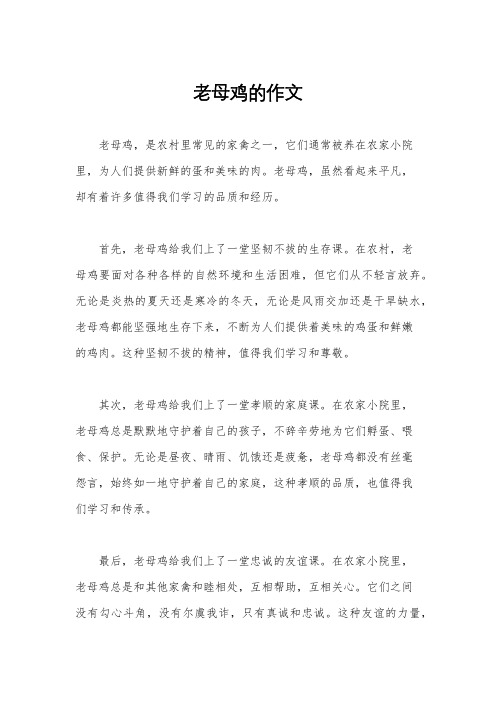 老母鸡的作文

老母鸡，是农村里常见的家禽之一，它们通常被养在农家小院里，为人们提供新鲜的蛋和美味的肉。老母鸡，虽然看起来平凡，却有着许多值得我们学习的品质和经历。

首先，老母鸡给我们上了一堂坚韧不拔的生存课。在农村，老母鸡要面对各种各样的自然环境和生活困难，但它们从不轻言放弃。无论是炎热的夏天还是寒冷的冬天，无论是风雨交加还是干旱缺水，老母鸡都能坚强地生存下来，不断为人们提供着美味的鸡蛋和鲜嫩的鸡肉。这种坚韧不拔的精神，值得我们学习和尊敬。

其次，老母鸡给我们上了一堂孝顺的家庭课。在农家小院里，老母鸡总是默默地守护着自己的孩子，不辞辛劳地为它们孵蛋、喂食、保护。无论是昼夜、晴雨、饥饿还是疲惫，老母鸡都没有丝毫怨言，始终如一地守护着自己的家庭，这种孝顺的品质，也值得我们学习和传承。

最后，老母鸡给我们上了一堂忠诚的友谊课。在农家小院里，老母鸡总是和其他家禽和睦相处，互相帮助，互相关心。它们之间没有勾心斗角，没有尔虞我诈，只有真诚和忠诚。这种友谊的力量，